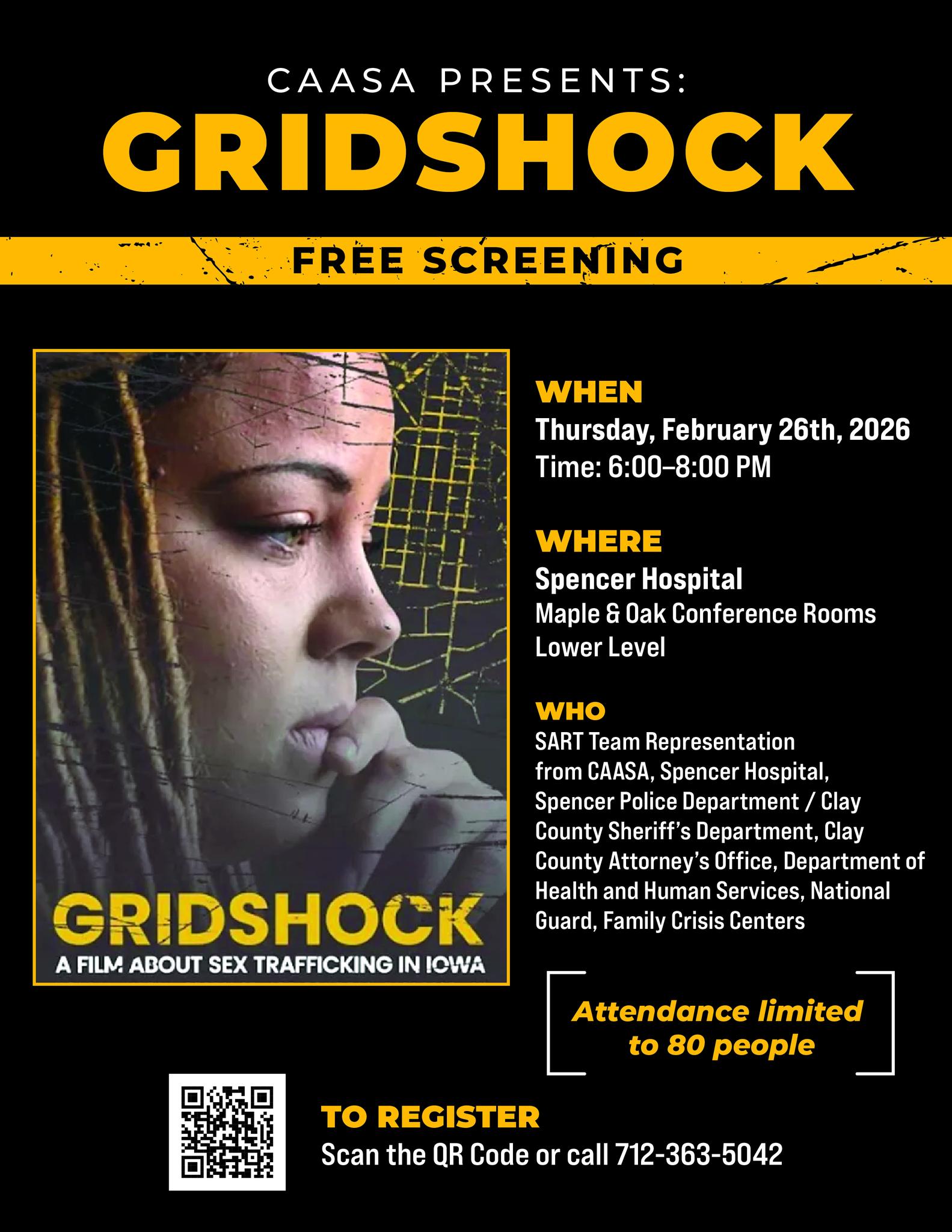 CAASA PRESENTS:

GRIDSHOCK

FREE SCREENING

GRIDSHOCK

A FILM ABOUT SEX TRAFFICKING IN IOWA

WHEN

Thursday, February 26th, 2026

Time: 6:00–8:00 PM

WHERE

Spencer Hospital

Maple & Oak Conference Rooms

Lower Level

WHO

SART Team Representation from CAASA, Spencer Hospital, Spencer Police Department / Clay County Sheriff's Department, Clay County Attorney's Office, Department of Health and Human Services, National Guard, Family Crisis Centers

Attendance limited to 80 people

TO REGISTER

Scan the QR Code or call 712-363-5042